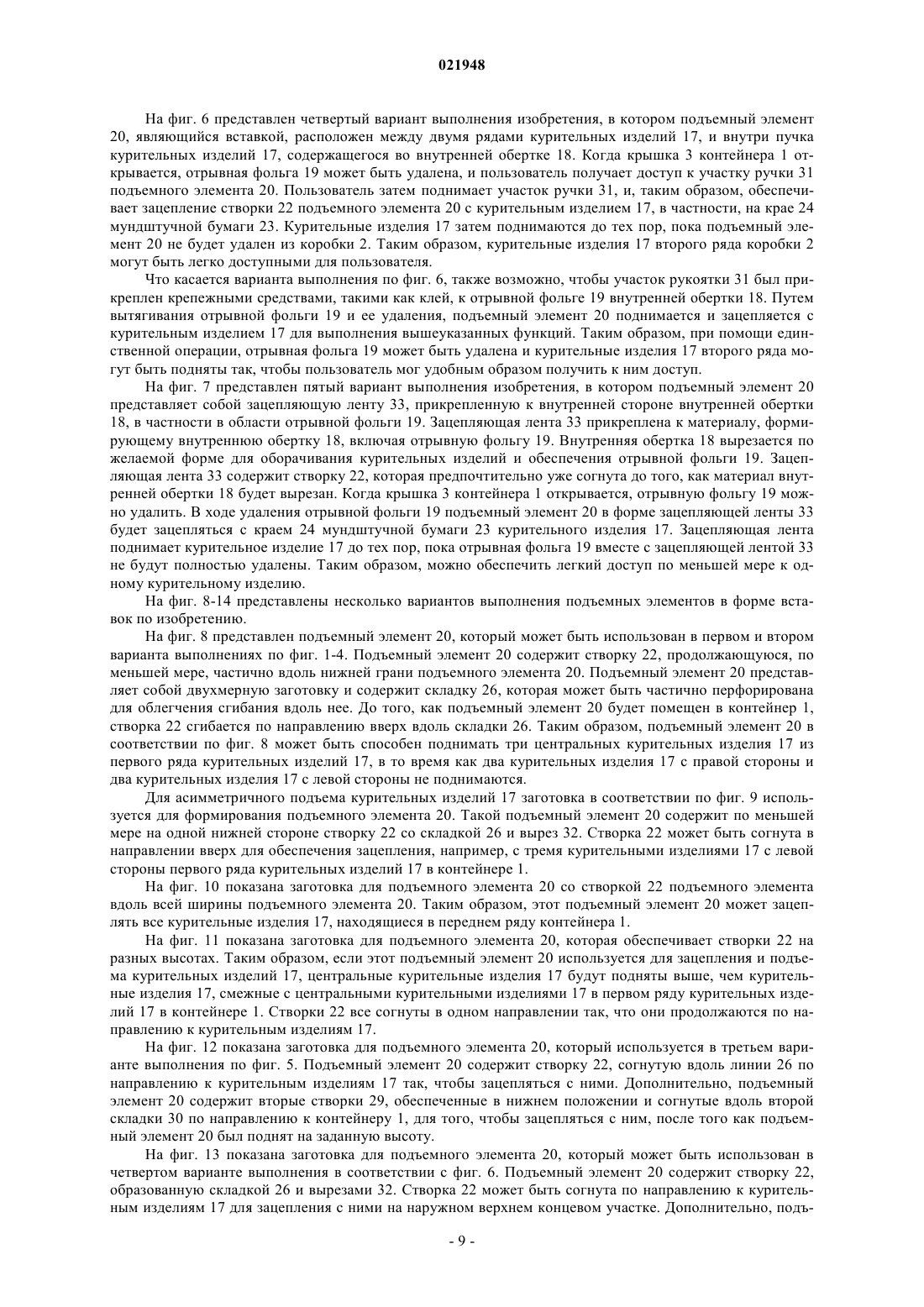 021948

На фиг. 6 представлен четвертый вариант выполнения изобретения, в котором подъемный элемент 20, являющийся вставкой, расположен между двумя рядами курительных изделий 17, и внутри пучка курительных изделий 17, содержащегося во внутренней обертке 18. Когда крышка 3 контейнера 1 открывается, отрывная фольга 19 может быть удалена, и пользователь получает доступ к участку ручки 31 подъемного элемента 20. Пользователь затем поднимает участок ручки 31, и, таким образом, обеспечивает зацепление створки 22 подъемного элемента 20 с курительным изделием 17, в частности, на крае 24 мундштучной бумаги 23. Курительные изделия 17 затем поднимаются до тех пор, пока подъемный элемент 20 не будет удален из коробки 2. Таким образом, курительные изделия 17 второго ряда коробки 2 могут быть легко доступными для пользователя.

Что касается варианта выполнения по фиг. 6, также возможно, чтобы участок рукоятки 31 был прикреплен крепежными средствами, такими как клей, к отрывной фольге 19 внутренней обертки 18. Путем вытягивания отрывной фольги 19 и ее удаления, подъемный элемент 20 поднимается и зацепляется с курительным изделием 17 для выполнения вышеуказанных функций. Таким образом, при помощи единственной операции, отрывная фольга 19 может быть удалена и курительные изделия 17 второго ряда могут быть подняты так, чтобы пользователь мог удобным образом получить к ним доступ.

На фиг. 7 представлен пятый вариант выполнения изобретения, в котором подъемный элемент 20 представляет собой зацепляющую ленту 33, прикрепленную к внутренней стороне внутренней обертки 18, в частности в области отрывной фольги 19. Зацепляющая лента 33 прикреплена к материалу, формирующему внутреннюю обертку 18, включая отрывную фольгу 19. Внутренняя обертка 18 вырезается по желаемой форме для оборачивания курительных изделий и обеспечения отрывной фольги 19. Зацепляющая лента 33 содержит створку 22, которая предпочтительно уже согнута до того, как материал внутренней обертки 18 будет вырезан. Когда крышка 3 контейнера 1 открывается, отрывную фольгу 19 можно удалить. В ходе удаления отрывной фольги 19 подъемный элемент 20 в форме зацепляющей ленты 33 будет зацепляться с краем 24 мундштучной бумаги 23 курительного изделия 17. Зацепляющая лента поднимает курительное изделие 17 до тех пор, пока отрывная фольга 19 вместе с зацепляющей лентой 33 не будут полностью удалены. Таким образом, можно обеспечить легкий доступ по меньшей мере к одному курительному изделию.

На фиг. 8-14 представлены несколько вариантов выполнения подъемных элементов в форме вставок по изобретению.

На фиг. 8 представлен подъемный элемент 20, который может быть использован в первом и втором варианта выполнениях по фиг. 1-4. Подъемный элемент 20 содержит створку 22, продолжающуюся, по меньшей мере, частично вдоль нижней грани подъемного элемента 20. Подъемный элемент 20 представляет собой двухмерную заготовку и содержит складку 26, которая может быть частично перфорирована для облегчения сгибания вдоль нее. До того, как подъемный элемент 20 будет помещен в контейнер 1, створка 22 сгибается по направлению вверх вдоль складки 26. Таким образом, подъемный элемент 20 в соответствии по фиг. 8 может быть способен поднимать три центральных курительных изделия 17 из первого ряда курительных изделий 17, в то время как два курительных изделия 17 с правой стороны и два курительных изделия 17 с левой стороны не поднимаются.

Для асимметричного подъема курительных изделий 17 заготовка в соответствии по фиг. 9 используется для формирования подъемного элемента 20. Такой подъемный элемент 20 содержит по меньшей мере на одной нижней стороне створку 22 со складкой 26 и вырез 32. Створка 22 может быть согнута в направлении вверх для обеспечения зацепления, например, с тремя курительными изделиями 17 с левой стороны первого ряда курительных изделий 17 в контейнере 1.

На фиг. 10 показана заготовка для подъемного элемента 20 со створкой 22 подъемного элемента вдоль всей ширины подъемного элемента 20. Таким образом, этот подъемный элемент 20 может зацеплять все курительные изделия 17, находящиеся в переднем ряду контейнера 1.

На фиг. 11 показана заготовка для подъемного элемента 20, которая обеспечивает створки 22 на разных высотах. Таким образом, если этот подъемный элемент 20 используется для зацепления и подъема курительных изделий 17, центральные курительные изделия 17 будут подняты выше, чем курительные изделия 17, смежные с центральными курительными изделиями 17 в первом ряду курительных изделий 17 в контейнере 1. Створки 22 все согнуты в одном направлении так, что они продолжаются по направлению к курительным изделиям 17.

На фиг. 12 показана заготовка для подъемного элемента 20, который используется в третьем варианте выполнения по фиг. 5. Подъемный элемент 20 содержит створку 22, согнутую вдоль линии 26 по направлению к курительным изделиям 17 так, чтобы зацепляться с ними. Дополнительно, подъемный элемент 20 содержит вторые створки 29, обеспеченные в нижнем положении и согнутые вдоль второй складки 30 по направлению к контейнеру 1, для того, чтобы зацепляться с ним, после того как подъемный элемент 20 был поднят на заданную высоту.

На фиг. 13 показана заготовка для подъемного элемента 20, который может быть использован в четвертом варианте выполнения в соответствии с фиг. 6. Подъемный элемент 20 содержит створку 22, образованную складкой 26 и вырезами 32. Створка 22 может быть согнута по направлению к курительным изделиям 17 для зацепления с ними на наружном верхнем концевом участке. Дополнительно, подъ-

- 9 -